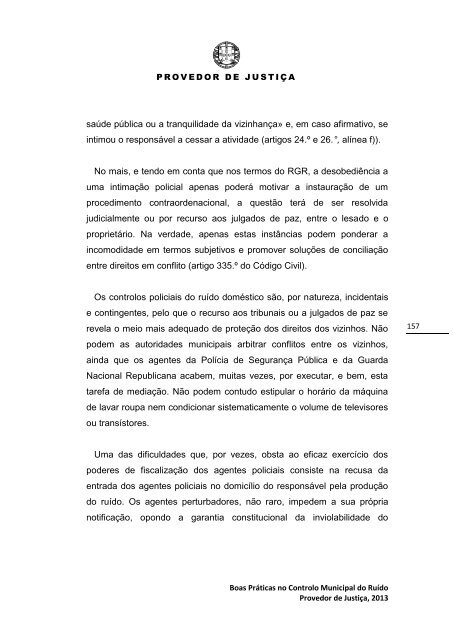 PROVEDOR DE JUSTIÇA

saúde pública ou a tranquilidade da vizinhança» e, em caso afirmativo, se intimou o responsável a cessar a atividade (artigos 24.º e 26.°, alínea f)).

No mais, e tendo em conta que nos termos do RGR, a desobediência a uma intimação policial apenas poderá motivar a instauração de um procedimento contraordenacional, a questão terá de ser resolvida judicialmente ou por recurso aos julgados de paz, entre o lesado e o proprietário. Na verdade, apenas estas instâncias podem ponderar a incomodidade em termos subjetivos e promover soluções de conciliação entre direitos em conflito (artigo 335.º do Código Civil).

Os controlos policiais do ruído doméstico são, por natureza, incidentais e contingentes, pelo que o recurso aos tribunais ou a julgados de paz se revela o meio mais adequado de proteção dos direitos dos vizinhos. Não podem as autoridades municipais arbitrar conflitos entre os vizinhos, ainda que os agentes da Polícia de Segurança Pública e da Guarda Nacional Republicana acabem, muitas vezes, por executar, e bem, esta tarefa de mediação. Não podem contudo estipular o horário da máquina de lavar roupa nem condicionar sistematicamente o volume de televisores ou transístores.

157

Uma das dificuldades que, por vezes, obsta ao eficaz exercício dos poderes de fiscalização dos agentes policiais consiste na recusa da entrada dos agentes policiais no domicílio do responsável pela produção do ruído. Os agentes perturbadores, não raro, impedem a sua própria notificação, opondo a garantia constitucional da inviolabilidade do

Boas Práticas no Controlo Municipal do Ruído
Provedor de Justiça, 2013